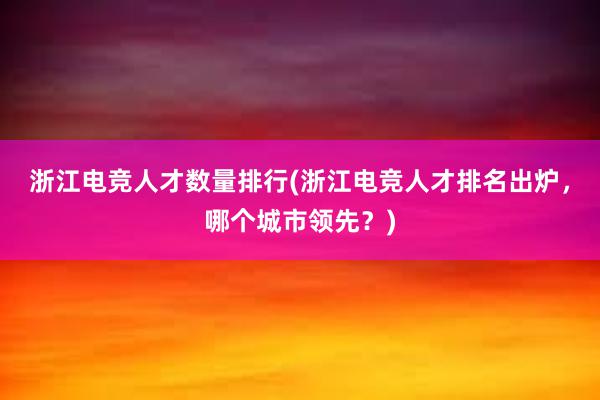 浙江电竞人才数量排行(浙江电竞人才排名出炉，哪个城市领先？)